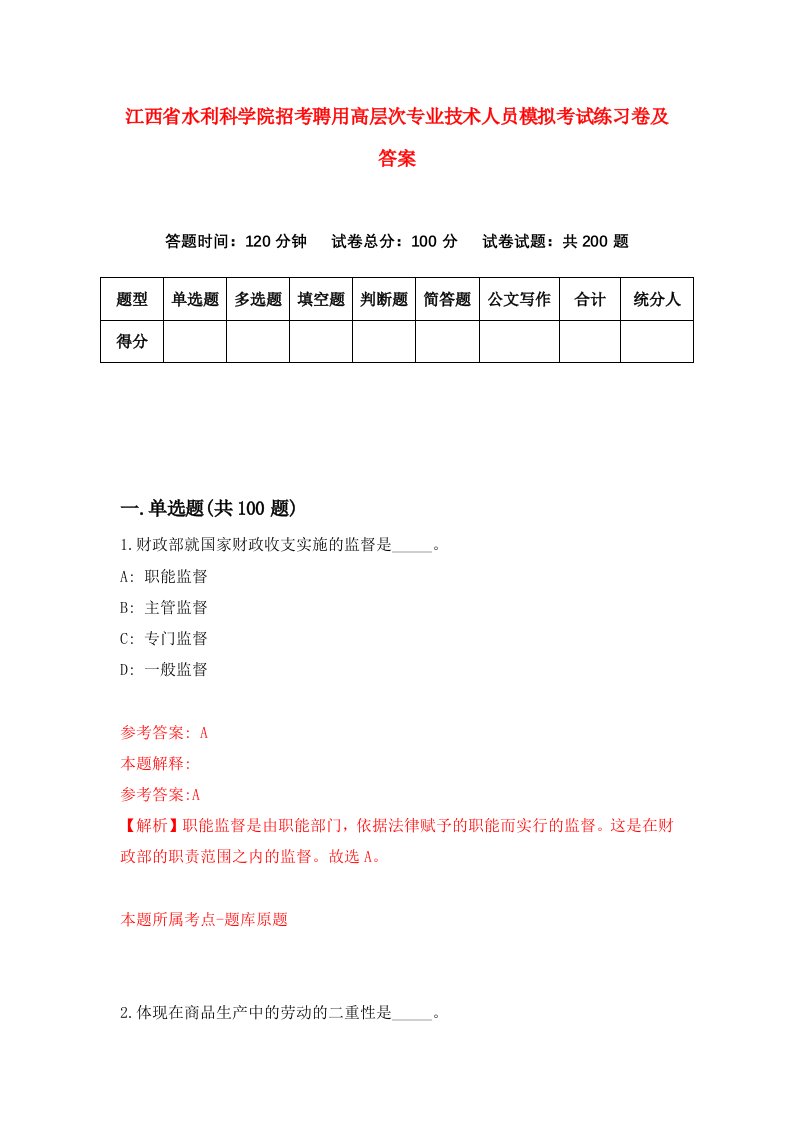 江西省水利科学院招考聘用高层次专业技术人员模拟考试练习卷及答案

答题时间：120 分钟　试卷总分：100 分　试卷试题：共 200 题

| 题型 | 单选题 | 多选题 | 填空题 | 判断题 | 简答题 | 公文写作 | 合计 | 统分人 |
|---|---|---|---|---|---|---|---|---|
| 得分 | | | | | | | | |

一.单选题(共 100 题)

1.财政部就国家财政收支实施的监督是_____。

A: 职能监督

B: 主管监督

C: 专门监督

D: 一般监督

参考答案: A

本题解释:

参考答案:A

【解析】职能监督是由职能部门，依据法律赋予的职能而实行的监督。这是在财政部的职责范围之内的监督。故选 A。

本题所属考点-题库原题

2.体现在商品生产中的劳动的二重性是_____。